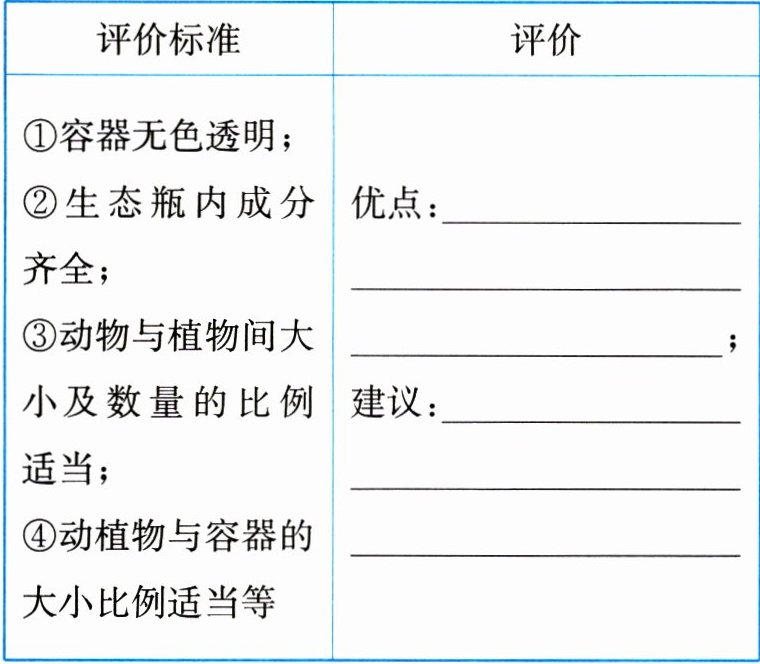 | 评价标准 | 评价 |
|---|---|
| ①容器无色透明；②生态瓶内成分齐全；③动物与植物间大小及数量的比例适当；④动植物与容器的大小比例适当等 | 优点：____ ____ ____；建议：____ ____ ____ |